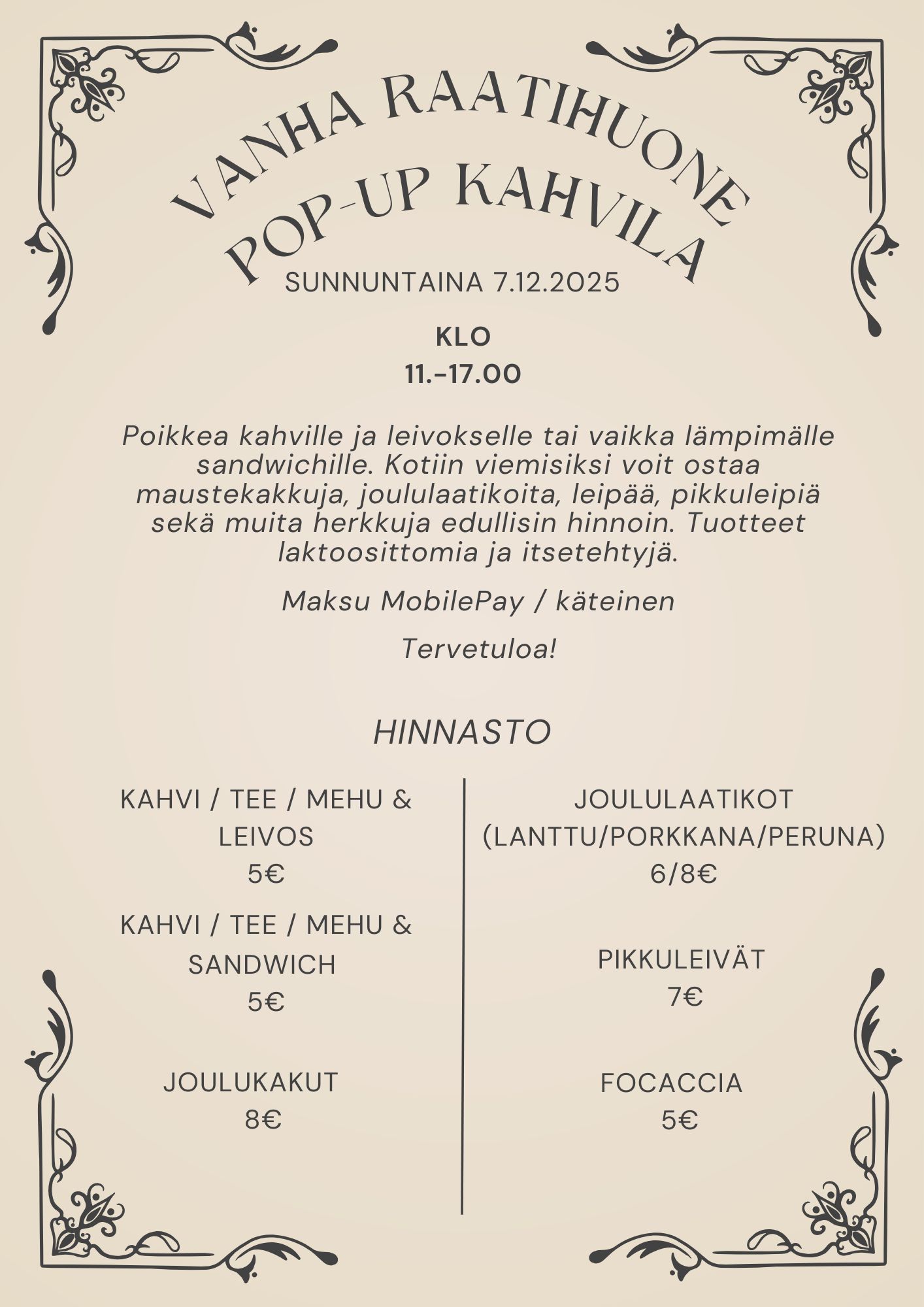 VANHA RAATIHUONE
POP-UP KAHVILA
SUNNUNTAINA 7.12.2025

KLO
11.-17.00

Poikkea kahville ja leivokselle tai vaikka lämpimälle sandwichille. Kotiin viemisiksi voit ostaa maustekakkuja, joululaatikoita, leipää, pikkuleipiä sekä muita herkkuja edullisin hinnoin. Tuotteet laktoosittomia ja itsetehtyjä.

Maksu MobilePay / käteinen

Tervetuloa!

HINNASTO

KAHVI / TEE / MEHU & LEIVOS
5€

KAHVI / TEE / MEHU & SANDWICH
5€

JOULUKAKUT
8€

JOULULAATIKOT
(LANTTU/PORKKANA/PERUNA)
6/8€

PIKKULEIVÄT
7€

FOCACCIA
5€